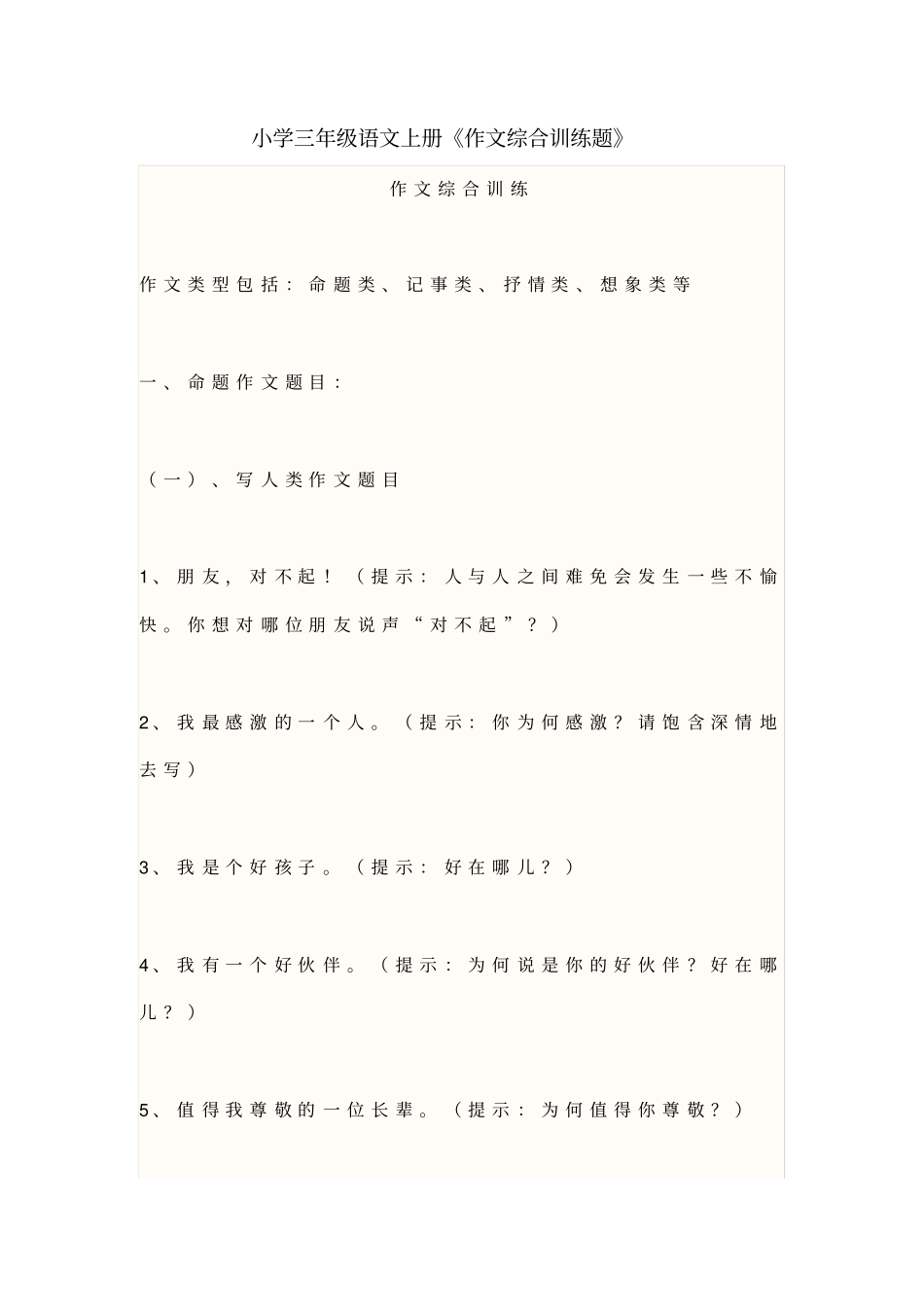 小学三年级语文上册《作文综合训练题》

作文综合训练

作文类型包括：命题类、记事类、抒情类、想象类等

一、命题作文题目：

（一）、写人类作文题目

1、朋友，对不起！（提示：人与人之间难免会发生一些不愉快。你想对哪位朋友说声“对不起”？）

2、我最感激的一个人。（提示：你为何感激？请饱含深情地去写）

3、我是个好孩子。（提示：好在哪儿？）

4、我有一个好伙伴。（提示：为何说是你的好伙伴？好在哪儿？）

5、值得我尊敬的一位长辈。（提示：为何值得你尊敬？）